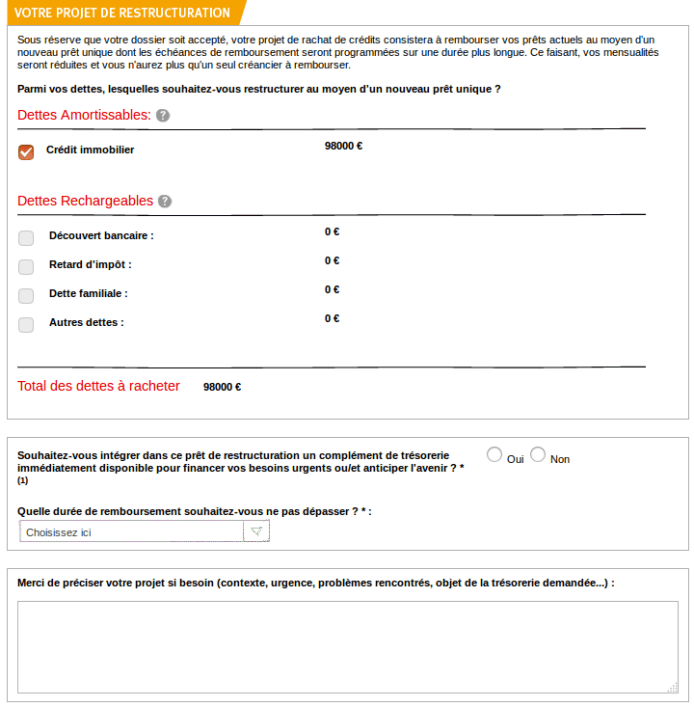 VOTRE PROJET DE RESTRUCTURATION

Sous réserve que votre dossier soit accepté, votre projet de rachat de crédits consistera à rembourser vos prêts actuels au moyen d'un nouveau prêt unique dont les échéances de remboursement seront programmées sur une durée plus longue. Ce faisant, vos mensualités seront réduites et vous n'aurez plus qu'un seul créancier à rembourser.

Parmi vos dettes, lesquelles souhaitez-vous restructurer au moyen d'un nouveau prêt unique ?

Dettes Amortissables: ?

Crédit immobilier 98000 €

Dettes Rechargeables ?

Découvert bancaire : 0 €

Retard d'impôt : 0 €

Dette familiale : 0 €

Autres dettes : 0 €

Total des dettes à racheter 98000 €

Souhaitez-vous intégrer dans ce prêt de restructuration un complément de trésorerie immédiatement disponible pour financer vos besoins urgents ou/et anticiper l'avenir ? * (1) Oui Non

Quelle durée de remboursement souhaitez-vous ne pas dépasser ? * :

Choisissez ici

Merci de préciser votre projet si besoin (contexte, urgence, problèmes rencontrés, objet de la trésorerie demandée...) :